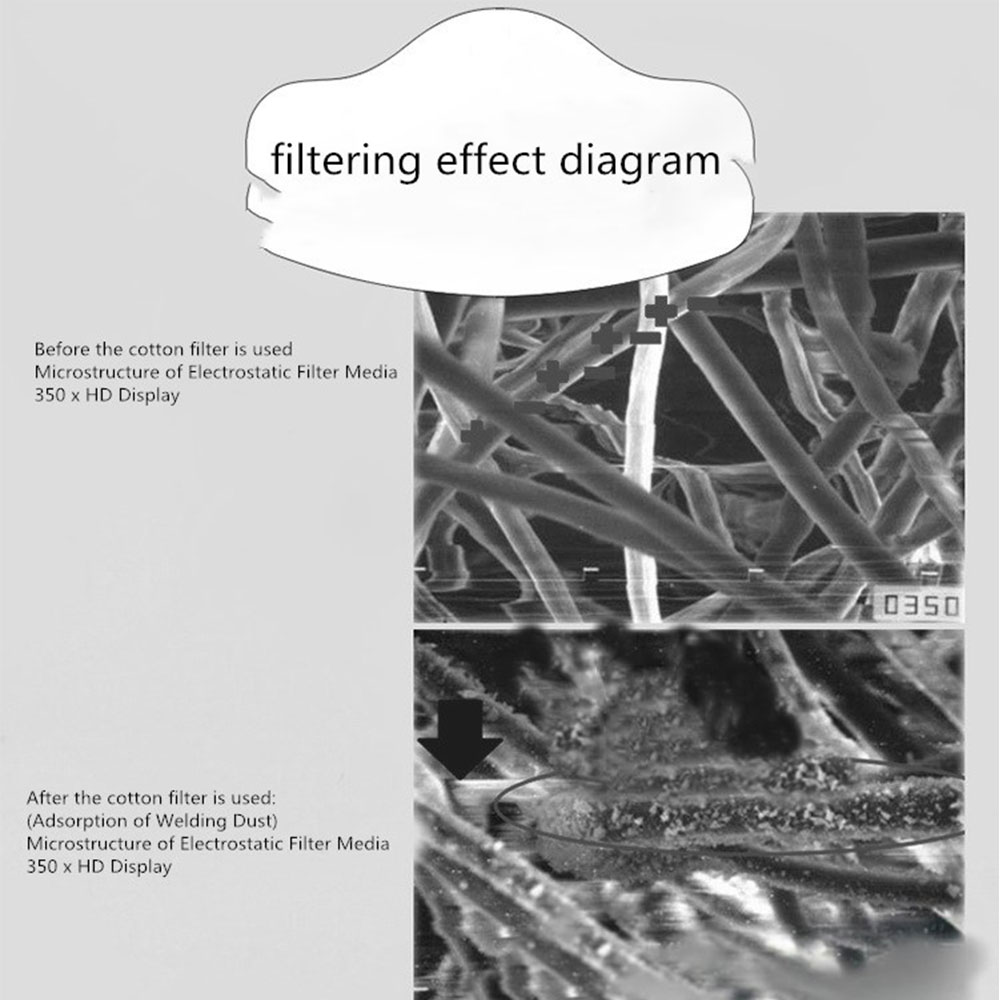 filtering effect diagram

Before the cotton filter is used
Microstructure of Electrostatic Filter Media
350 x HD Display

0350

After the cotton filter is used:
(Adsorption of Welding Dust)
Microstructure of Electrostatic Filter Media
350 x HD Display